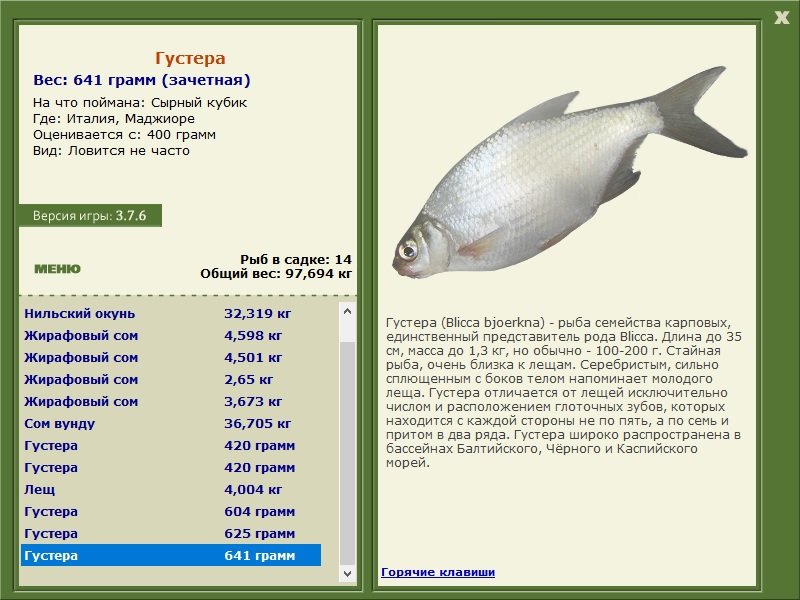 X

Густера
Вес: 641 грамм (зачетная)
На что поймана: Сырный кубик
Где: Италия, Маджиоре
Оценивается с: 400 грамм
Вид: Ловится не часто

Версия игры: 3.7.6

МЕНЮ

Рыб в садке: 14
Общий вес: 97,694 кг

| | |
|---|---|
| Нильский окунь | 32,319 кг |
| Жирафовый сом | 4,598 кг |
| Жирафовый сом | 4,501 кг |
| Жирафовый сом | 2,65 кг |
| Жирафовый сом | 3,673 кг |
| Сом вунду | 36,705 кг |
| Густера | 420 грамм |
| Густера | 420 грамм |
| Лещ | 4,004 кг |
| Густера | 604 грамм |
| Густера | 625 грамм |
| Густера | 641 грамм |

Густера (Blicca bjoerkna) - рыба семейства карповых, единственный представитель рода Blicca. Длина до 35 см, масса до 1,3 кг, но обычно - 100-200 г. Стайная рыба, очень близка к лещам. Серебристым, сильно сплющенным с боков телом напоминает молодого леща. Густера отличается от лещей исключительно числом и расположением глоточных зубов, которых находится с каждой стороны не по пять, а по семь и притом в два ряда. Густера широко распространена в бассейнах Балтийского, Чёрного и Каспийского морей.

Горячие клавиши